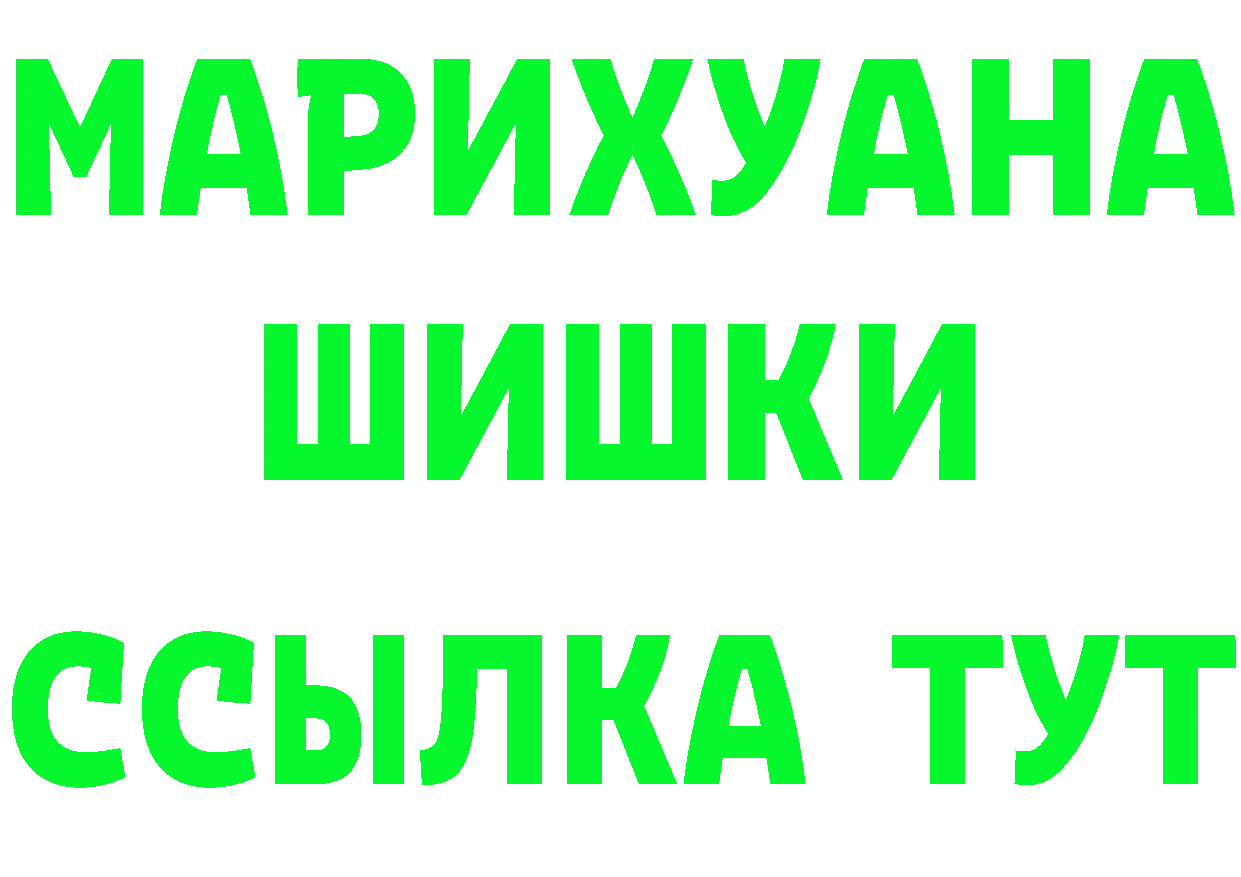 МАРИХУАНА
ШИШКИ
ССЫЛКА ТУТ